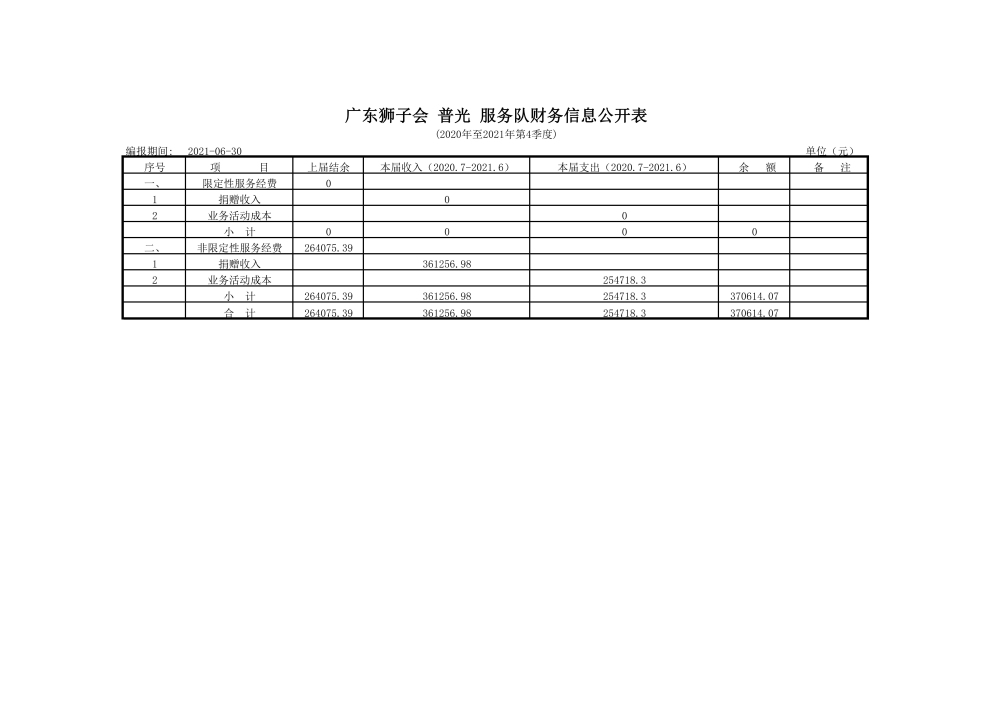 广东狮子会 普光 服务队财务信息公开表

(2020年至2021年第4季度)

编报期间: 2021-06-30 单位(元)

| 序号 | 项　　目 | 上届结余 | 本届收入(2020.7-2021.6) | 本届支出(2020.7-2021.6) | 余　额 | 备　注 |
|---|---|---|---|---|---|---|
| 一、 | 限定性服务经费 | 0 | | | | |
| 1 | 捐赠收入 | | 0 | | | |
| 2 | 业务活动成本 | | | 0 | | |
| | 小　计 | 0 | 0 | 0 | 0 | |
| 二、 | 非限定性服务经费 | 264075.39 | | | | |
| 1 | 捐赠收入 | | 361256.98 | | | |
| 2 | 业务活动成本 | | | 254718.3 | | |
| | 小　计 | 264075.39 | 361256.98 | 254718.3 | 370614.07 | |
| | 合　计 | 264075.39 | 361256.98 | 254718.3 | 370614.07 | |